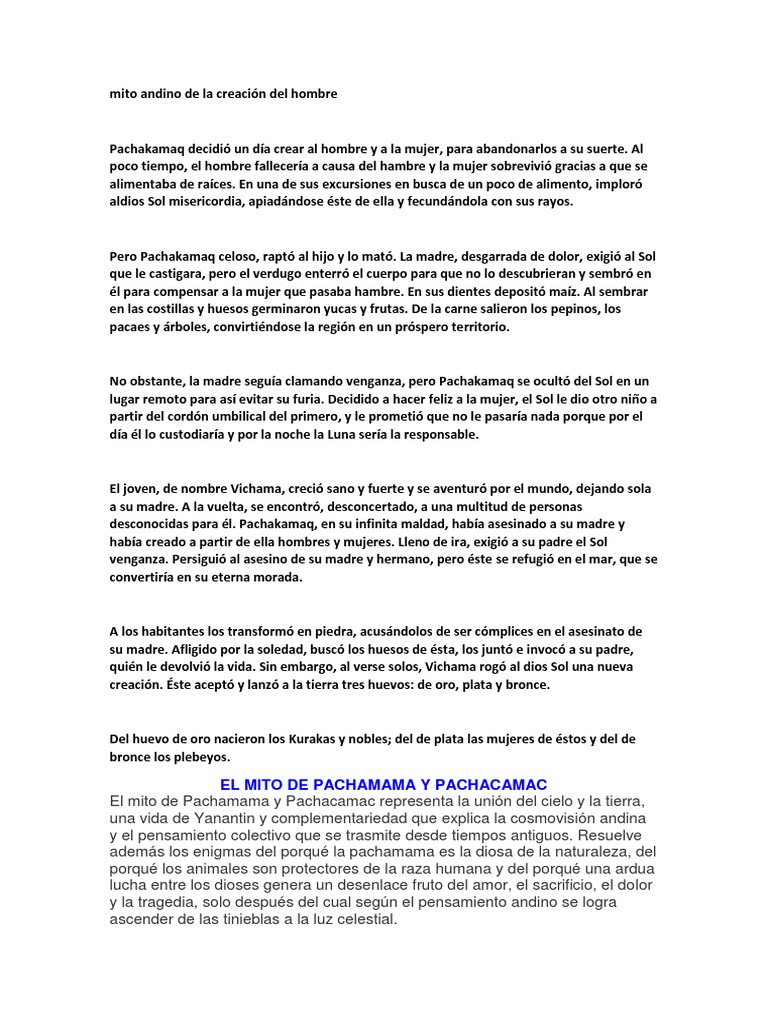 mito andino de la creación del hombre

Pachakamaq decidió un día crear al hombre y a la mujer, para abandonarlos a su suerte. Al poco tiempo, el hombre fallecería a causa del hambre y la mujer sobrevivió gracias a que se alimentaba de raíces. En una de sus excursiones en busca de un poco de alimento, imploró aldios Sol misericordia, apiadándose éste de ella y fecundándola con sus rayos.

Pero Pachakamaq celoso, raptó al hijo y lo mató. La madre, desgarrada de dolor, exigió al Sol que le castigara, pero el verdugo enterró el cuerpo para que no lo descubrieran y sembró en él para compensar a la mujer que pasaba hambre. En sus dientes depositó maíz. Al sembrar en las costillas y huesos germinaron yucas y frutas. De la carne salieron los pepinos, los pacaes y árboles, convirtiéndose la región en un próspero territorio.

No obstante, la madre seguía clamando venganza, pero Pachakamaq se ocultó del Sol en un lugar remoto para así evitar su furia. Decidido a hacer feliz a la mujer, el Sol le dio otro niño a partir del cordón umbilical del primero, y le prometió que no le pasaría nada porque por el día él lo custodiaría y por la noche la Luna sería la responsable.

El joven, de nombre Vichama, creció sano y fuerte y se aventuró por el mundo, dejando sola a su madre. A la vuelta, se encontró, desconcertado, a una multitud de personas desconocidas para él. Pachakamaq, en su infinita maldad, había asesinado a su madre y había creado a partir de ella hombres y mujeres. Lleno de ira, exigió a su padre el Sol venganza. Persiguió al asesino de su madre y hermano, pero éste se refugió en el mar, que se convertiría en su eterna morada.

A los habitantes los transformó en piedra, acusándolos de ser cómplices en el asesinato de su madre. Afligido por la soledad, buscó los huesos de ésta, los juntó e invocó a su padre, quién le devolvió la vida. Sin embargo, al verse solos, Vichama rogó al dios Sol una nueva creación. Éste aceptó y lanzó a la tierra tres huevos: de oro, plata y bronce.

Del huevo de oro nacieron los Kurakas y nobles; del de plata las mujeres de éstos y del de bronce los plebeyos.

EL MITO DE PACHAMAMA Y PACHACAMAC

El mito de Pachamama y Pachacamac representa la unión del cielo y la tierra, una vida de Yanantin y complementariedad que explica la cosmovisión andina y el pensamiento colectivo que se trasmite desde tiempos antiguos. Resuelve además los enigmas del porqué la pachamama es la diosa de la naturaleza, del porqué los animales son protectores de la raza humana y del porqué una ardua lucha entre los dioses genera un desenlace fruto del amor, el sacrificio, el dolor y la tragedia, solo después del cual según el pensamiento andino se logra ascender de las tinieblas a la luz celestial.